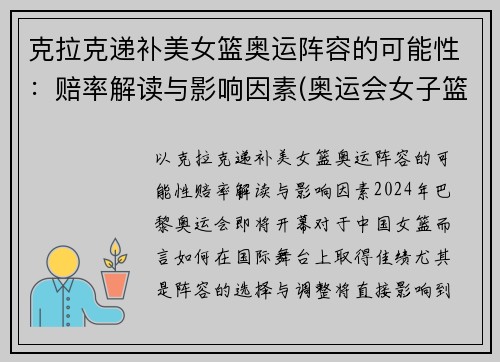 克拉克递补美女篮奥运阵容的可能性：赔率解读与影响因素(奥运会女子篮

以克拉克递补美女篮奥运阵容的可能性赔率解读与影响因素2024年巴黎奥运会即将开幕对于中国女篮而言如何在国际舞台上取得佳绩尤其是阵容的选择与调整将直接影响到